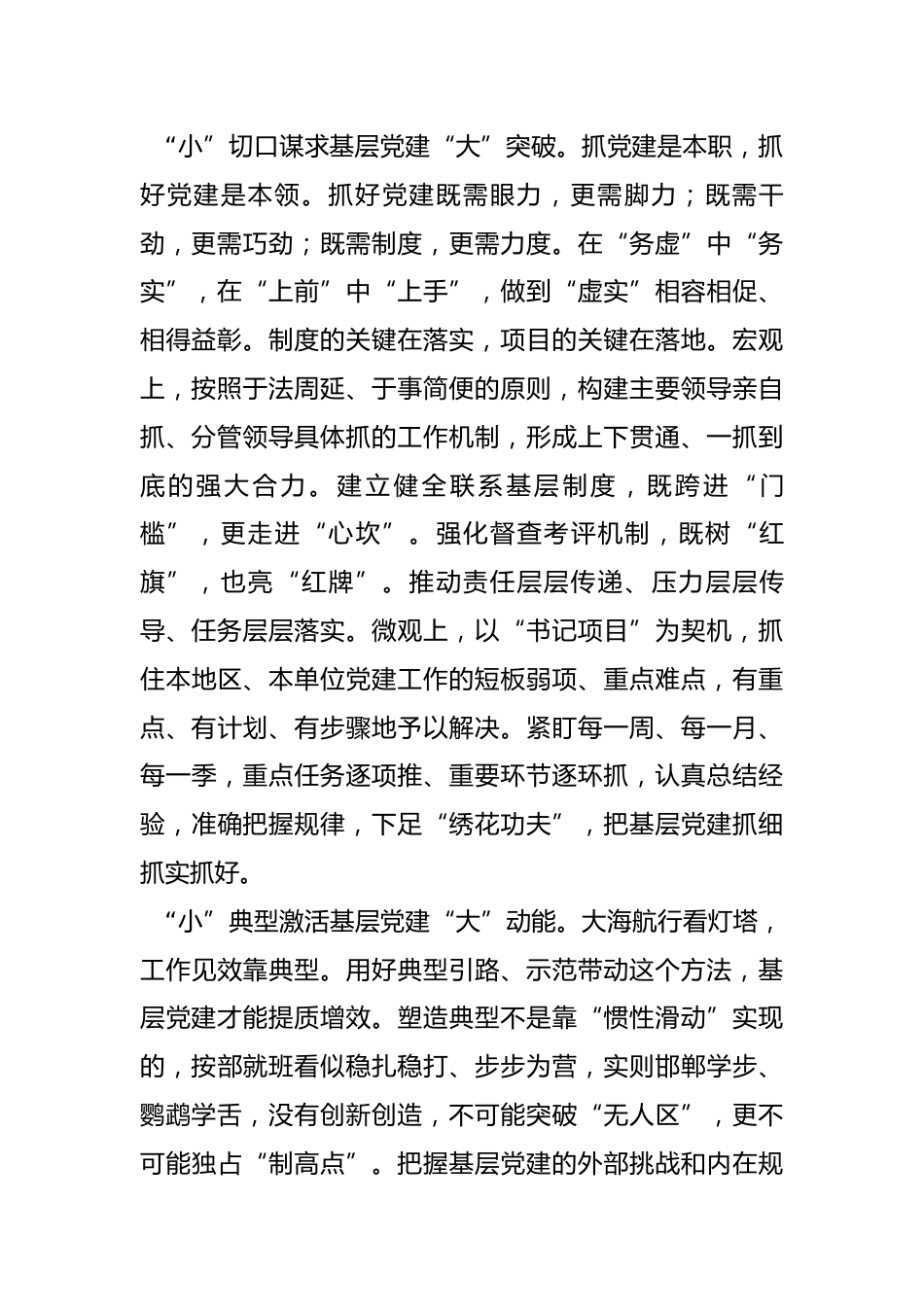 “小”切口谋求基层党建“大”突破。抓党建是本职，抓好党建是本领。抓好党建既需眼力，更需脚力；既需干劲，更需巧劲；既需制度，更需力度。在“务虚”中“务实”，在“上前”中“上手”，做到“虚实”相容相促、相得益彰。制度的关键在落实，项目的关键在落地。宏观上，按照于法周延、于事简便的原则，构建主要领导亲自抓、分管领导具体抓的工作机制，形成上下贯通、一抓到底的强大合力。建立健全联系基层制度，既跨进“门槛”，更走进“心坎”。强化督查考评机制，既树“红旗”，也亮“红牌”。推动责任层层传递、压力层层传导、任务层层落实。微观上，以“书记项目”为契机，抓住本地区、本单位党建工作的短板弱项、重点难点，有重点、有计划、有步骤地予以解决。紧盯每一周、每一月、每一季，重点任务逐项推、重要环节逐环抓，认真总结经验，准确把握规律，下足“绣花功夫”，把基层党建抓细抓实抓好。

“小”典型激活基层党建“大”动能。大海航行看灯塔，工作见效靠典型。用好典型引路、示范带动这个方法，基层党建才能提质增效。塑造典型不是靠“惯性滑动”实现的，按部就班看似稳扎稳打、步步为营，实则邯郸学步、鹦鹉学舌，没有创新创造，不可能突破“无人区”，更不可能独占“制高点”。把握基层党建的外部挑战和内在规